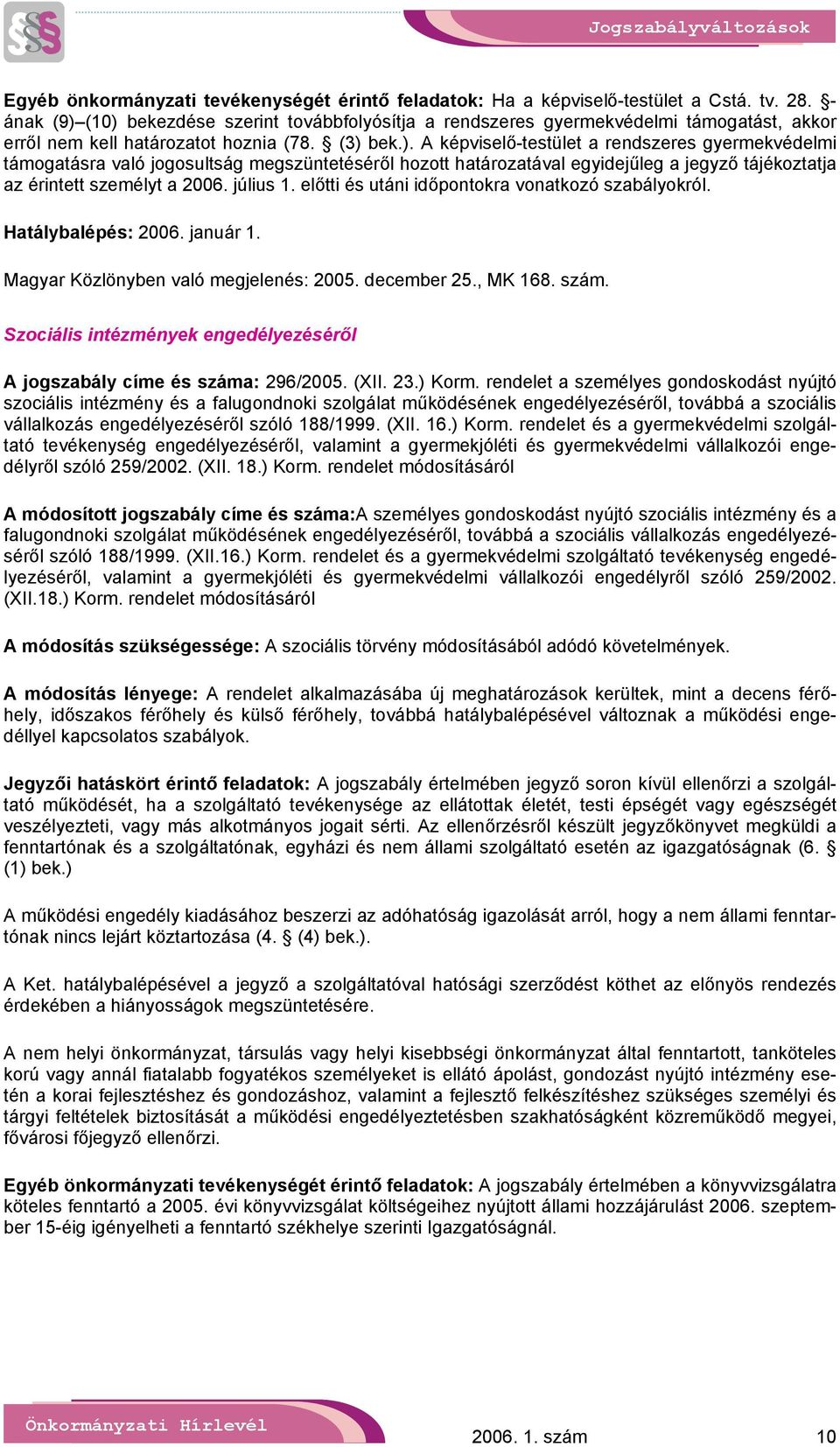 Jogszabályváltozások

Egyéb önkormányzati tevékenységét érintő feladatok: Ha a képviselő-testület a Cstá. tv. 28. §-ának (9)–(10) bekezdése szerint továbbfolyósítja a rendszeres gyermekvédelmi támogatást, akkor erről nem kell határozatot hoznia (78. § (3) bek.). A képviselő-testület a rendszeres gyermekvédelmi támogatásra való jogosultság megszüntetéséről hozott határozatával egyidejűleg a jegyző tájékoztatja az érintett személyt a 2006. július 1. előtti és utáni időpontokra vonatkozó szabályokról.

Hatálybalépés: 2006. január 1.

Magyar Közlönyben való megjelenés: 2005. december 25., MK 168. szám.

Szociális intézmények engedélyezéséről

A jogszabály címe és száma: 296/2005. (XII. 23.) Korm. rendelet a személyes gondoskodást nyújtó szociális intézmény és a falugondnoki szolgálat működésének engedélyezéséről, továbbá a szociális vállalkozás engedélyezéséről szóló 188/1999. (XII. 16.) Korm. rendelet és a gyermekvédelmi szolgáltató tevékenység engedélyezéséről, valamint a gyermekjóléti és gyermekvédelmi vállalkozói engedélyről szóló 259/2002. (XII. 18.) Korm. rendelet módosításáról

A módosított jogszabály címe és száma:A személyes gondoskodást nyújtó szociális intézmény és a falugondnoki szolgálat működésének engedélyezéséről, továbbá a szociális vállalkozás engedélyezéséről szóló 188/1999. (XII.16.) Korm. rendelet és a gyermekvédelmi szolgáltató tevékenység engedélyezéséről, valamint a gyermekjóléti és gyermekvédelmi vállalkozói engedélyről szóló 259/2002. (XII.18.) Korm. rendelet módosításáról

A módosítás szükségessége: A szociális törvény módosításából adódó követelmények.

A módosítás lényege: A rendelet alkalmazásába új meghatározások kerültek, mint a decens férőhely, időszakos férőhely és külső férőhely, továbbá hatálybalépésével változnak a működési engedéllyel kapcsolatos szabályok.

Jegyzői hatáskört érintő feladatok: A jogszabály értelmében jegyző soron kívül ellenőrzi a szolgáltató működését, ha a szolgáltató tevékenysége az ellátottak életét, testi épségét vagy egészségét veszélyezteti, vagy más alkotmányos jogait sérti. Az ellenőrzésről készült jegyzőkönyvet megküldi a fenntartónak és a szolgáltatónak, egyházi és nem állami szolgáltató esetén az igazgatóságnak (6. § (1) bek.)

A működési engedély kiadásához beszerzi az adóhatóság igazolását arról, hogy a nem állami fenntartónak nincs lejárt köztartozása (4. § (4) bek.).

A Ket. hatálybalépésével a jegyző a szolgáltatóval hatósági szerződést köthet az előnyös rendezés érdekében a hiányosságok megszüntetésére.

A nem helyi önkormányzat, társulás vagy helyi kisebbségi önkormányzat által fenntartott, tanköteles korú vagy annál fiatalabb fogyatékos személyeket is ellátó ápolást, gondozást nyújtó intézmény esetén a korai fejlesztéshez és gondozáshoz, valamint a fejlesztő felkészítéshez szükséges személyi és tárgyi feltételek biztosítását a működési engedélyeztetésben szakhatóságként közreműködő megyei, fővárosi főjegyző ellenőrzi.

Egyéb önkormányzati tevékenységét érintő feladatok: A jogszabály értelmében a könyvvizsgálatra köteles fenntartó a 2005. évi könyvvizsgálat költségeihez nyújtott állami hozzájárulást 2006. szeptember 15-éig igényelheti a fenntartó székhelye szerinti Igazgatóságnál.

Önkormányzati Hírlevél

2006. 1. szám

10